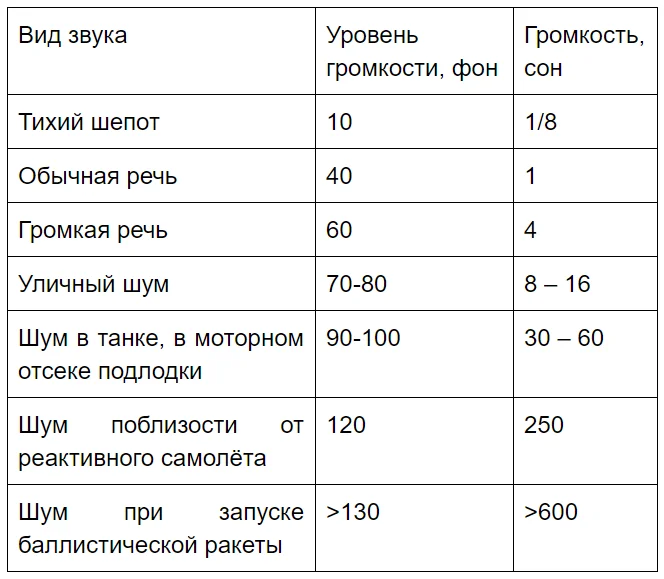 | Вид звука | Уровень громкости, фон | Громкость, сон |
|---|---|---|
| Тихий шепот | 10 | 1/8 |
| Обычная речь | 40 | 1 |
| Громкая речь | 60 | 4 |
| Уличный шум | 70-80 | 8 – 16 |
| Шум в танке, в моторном отсеке подлодки | 90-100 | 30 – 60 |
| Шум поблизости от реактивного самолёта | 120 | 250 |
| Шум при запуске баллистической ракеты | >130 | >600 |